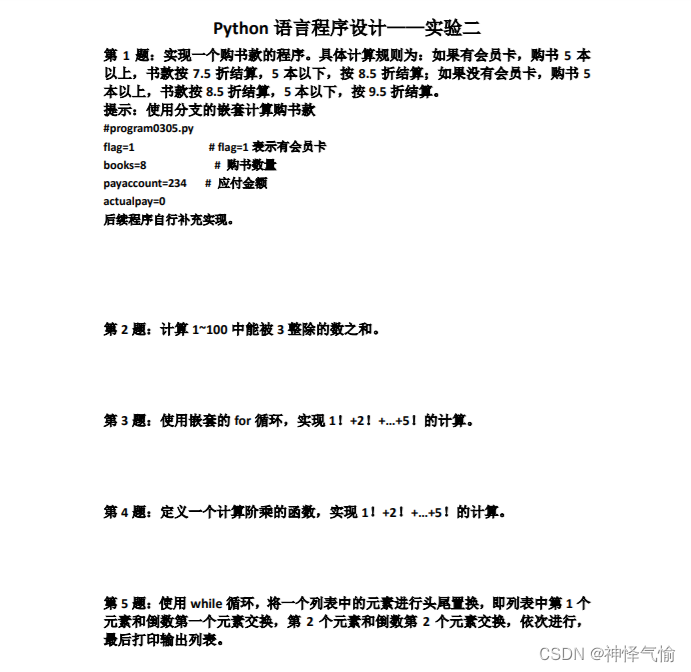 Python 语言程序设计——实验二

第 1 题：实现一个购书款的程序。具体计算规则为：如果有会员卡，购书 5 本以上，书款按 7.5 折结算，5 本以下，按 8.5 折结算；如果没有会员卡，购书 5 本以上，书款按 8.5 折结算，5 本以下，按 9.5 折结算。
提示：使用分支的嵌套计算购书款
#program0305.py
flag=1 # flag=1 表示有会员卡
books=8 # 购书数量
payaccount=234 # 应付金额
actualpay=0
后续程序自行补充实现。

第 2 题：计算 1~100 中能被 3 整除的数之和。

第 3 题：使用嵌套的 for 循环，实现 1！+2！+...+5！的计算。

第 4 题：定义一个计算阶乘的函数，实现 1！+2！+...+5！的计算。

第 5 题：使用 while 循环，将一个列表中的元素进行头尾置换，即列表中第 1 个元素和倒数第一个元素交换，第 2 个元素和倒数第 2 个元素交换，依次进行，最后打印输出列表。

CSDN @神怿气愉